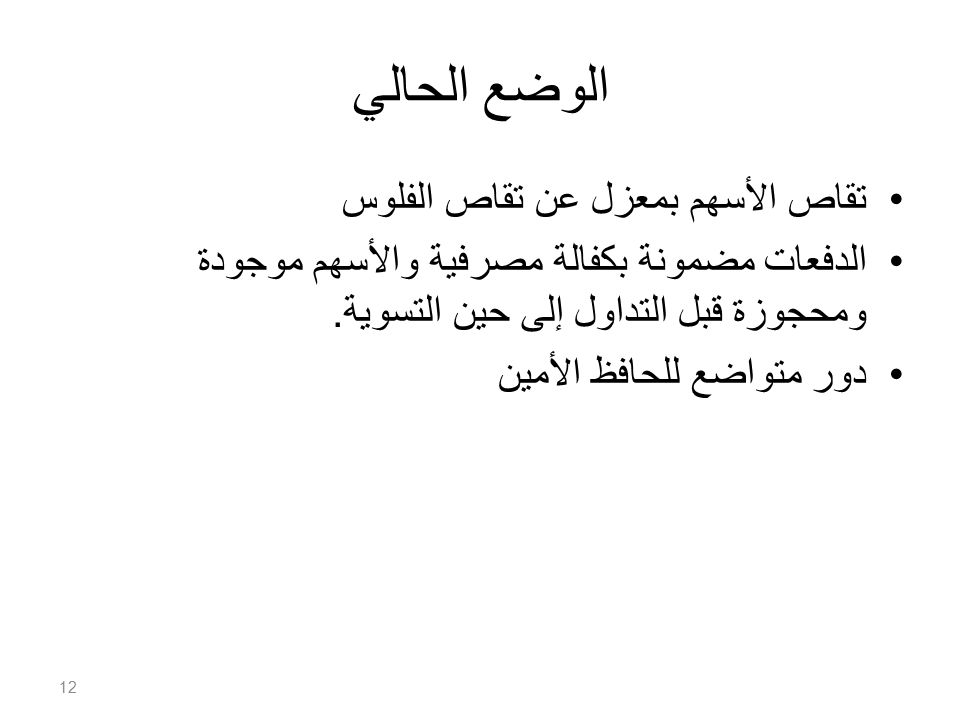 الوضع الحالي

• تقاص الأسهم بمعزل عن تقاص الفلوس
• الدفعات مضمونة بكفالة مصرفية والأسهم موجودة ومحجوزة قبل التداول إلى حين التسوية.
• دور متواضع للحافظ الأمين

12